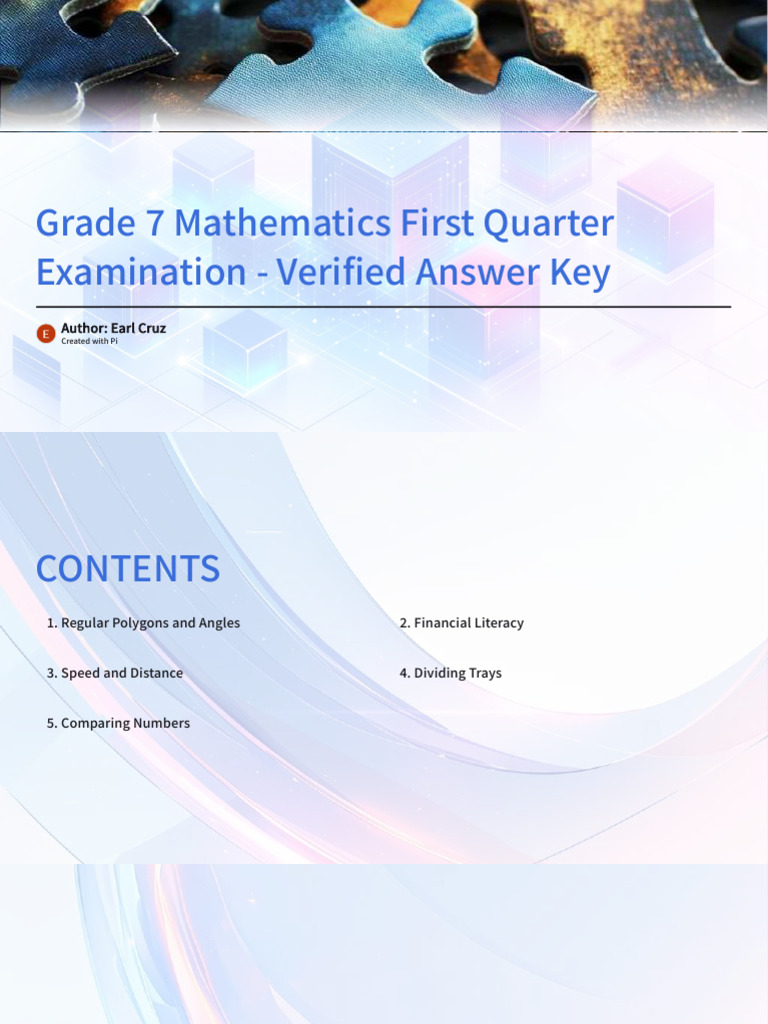 Grade 7 Mathematics First Quarter Examination - Verified Answer Key

E Author: Earl Cruz
Created with Pi

CONTENTS

1. Regular Polygons and Angles

2. Financial Literacy

3. Speed and Distance

4. Dividing Trays

5. Comparing Numbers